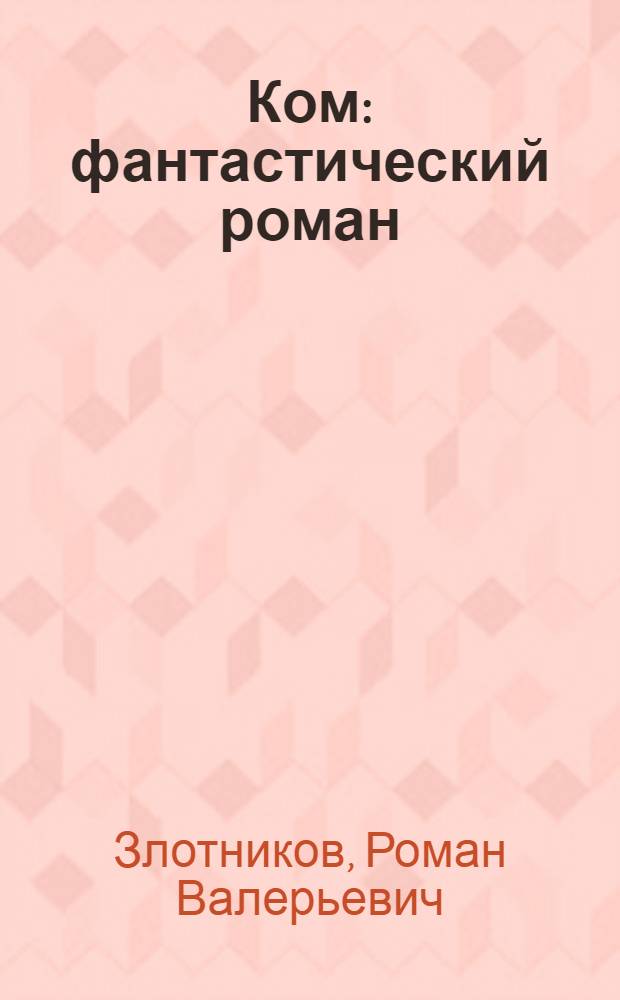 Ком: фантастический роман

Злотников, Роман Валерьевич